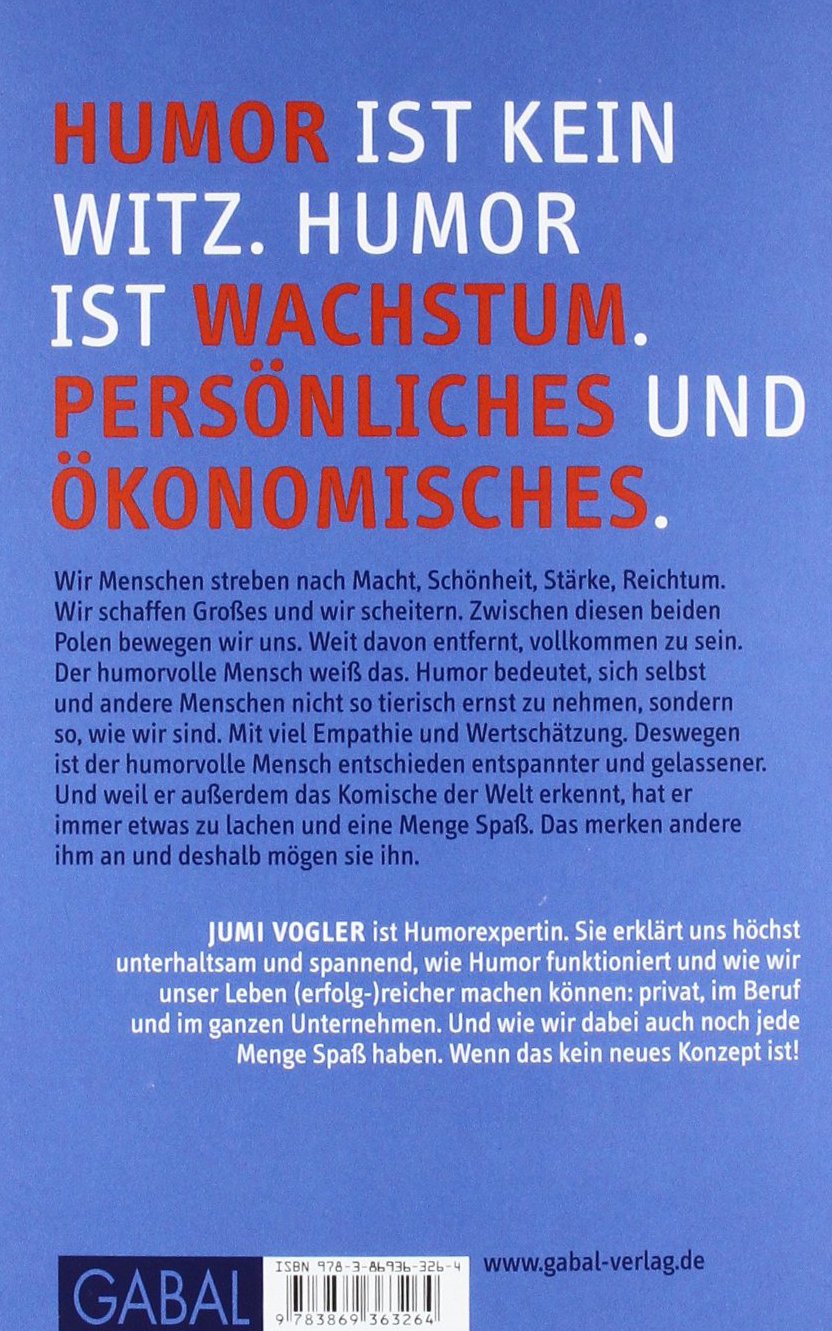 HUMOR IST KEIN WITZ. HUMOR IST WACHSTUM. PERSÖNLICHES UND ÖKONOMISCHES.

Wir Menschen streben nach Macht, Schönheit, Stärke, Reichtum. Wir schaffen Großes und wir scheitern. Zwischen diesen beiden Polen bewegen wir uns. Weit davon entfernt, vollkommen zu sein. Der humorvolle Mensch weiß das. Humor bedeutet, sich selbst und andere Menschen nicht so tierisch ernst zu nehmen, sondern so, wie wir sind. Mit viel Empathie und Wertschätzung. Deswegen ist der humorvolle Mensch entschieden entspannter und gelassener. Und weil er außerdem das Komische der Welt erkennt, hat er immer etwas zu lachen und eine Menge Spaß. Das merken andere ihm an und deshalb mögen sie ihn.

JUMI VOGLER ist Humorexpertin. Sie erklärt uns höchst unterhaltsam und spannend, wie Humor funktioniert und wie wir unser Leben (erfolg-)reicher machen können: privat, im Beruf und im ganzen Unternehmen. Und wie wir dabei auch noch jede Menge Spaß haben. Wenn das kein neues Konzept ist!

GABAL

ISBN 978-3-86936-326-4

9 783869 363264

www.gabal-verlag.de